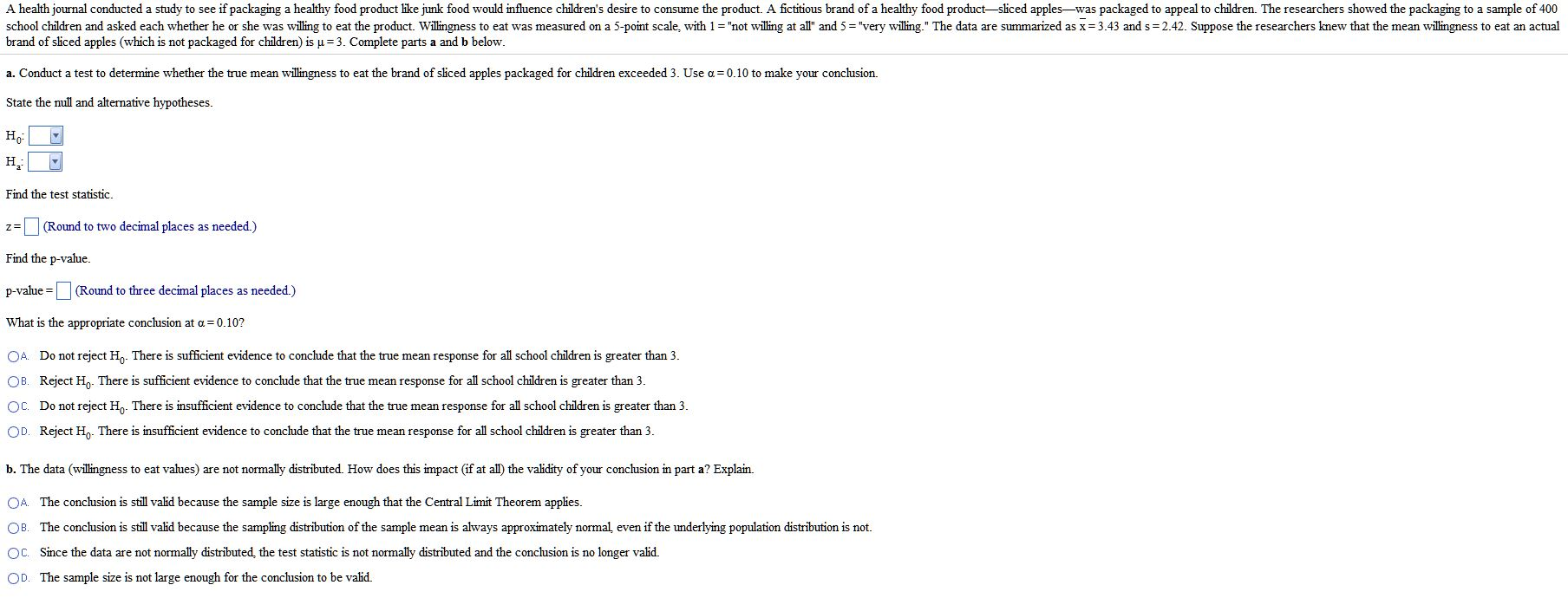 A health journal conducted a study to see if packaging a healthy food product like junk food would influence children's desire to consume the product. A fictitious brand of a healthy food product—sliced apples—was packaged to appeal to children. The researchers showed the packaging to a sample of 400 school children and asked each whether he or she was willing to eat the product. Willingness to eat was measured on a 5-point scale, with 1 = "not willing at all" and 5 = "very willing." The data are summarized as $\bar{x} = 3.43$ and $s = 2.42$. Suppose the researchers knew that the mean willingness to eat an actual brand of sliced apples (which is not packaged for children) is $\mu = 3$. Complete parts **a** and **b** below.

**a.** Conduct a test to determine whether the true mean willingness to eat the brand of sliced apples packaged for children exceeded 3. Use $\alpha = 0.10$ to make your conclusion.

State the null and alternative hypotheses.

$H_0$:
$H_a$:

Find the test statistic.

z = (Round to two decimal places as needed.)

Find the p-value.

p-value = (Round to three decimal places as needed.)

What is the appropriate conclusion at $\alpha = 0.10$?

A. Do not reject $H_0$. There is sufficient evidence to conclude that the true mean response for all school children is greater than 3.
B. Reject $H_0$. There is sufficient evidence to conclude that the true mean response for all school children is greater than 3.
C. Do not reject $H_0$. There is insufficient evidence to conclude that the true mean response for all school children is greater than 3.
D. Reject $H_0$. There is insufficient evidence to conclude that the true mean response for all school children is greater than 3.

**b.** The data (willingness to eat values) are not normally distributed. How does this impact (if at all) the validity of your conclusion in part **a**? Explain.

A. The conclusion is still valid because the sample size is large enough that the Central Limit Theorem applies.
B. The conclusion is still valid because the sampling distribution of the sample mean is always approximately normal, even if the underlying population distribution is not.
C. Since the data are not normally distributed, the test statistic is not normally distributed and the conclusion is no longer valid.
D. The sample size is not large enough for the conclusion to be valid.